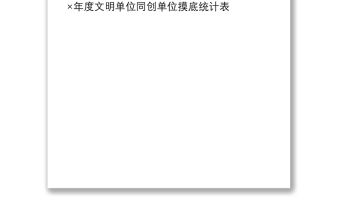 ×年度文明单位同创单位摸底统计表